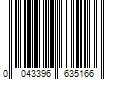 0 043396 635166